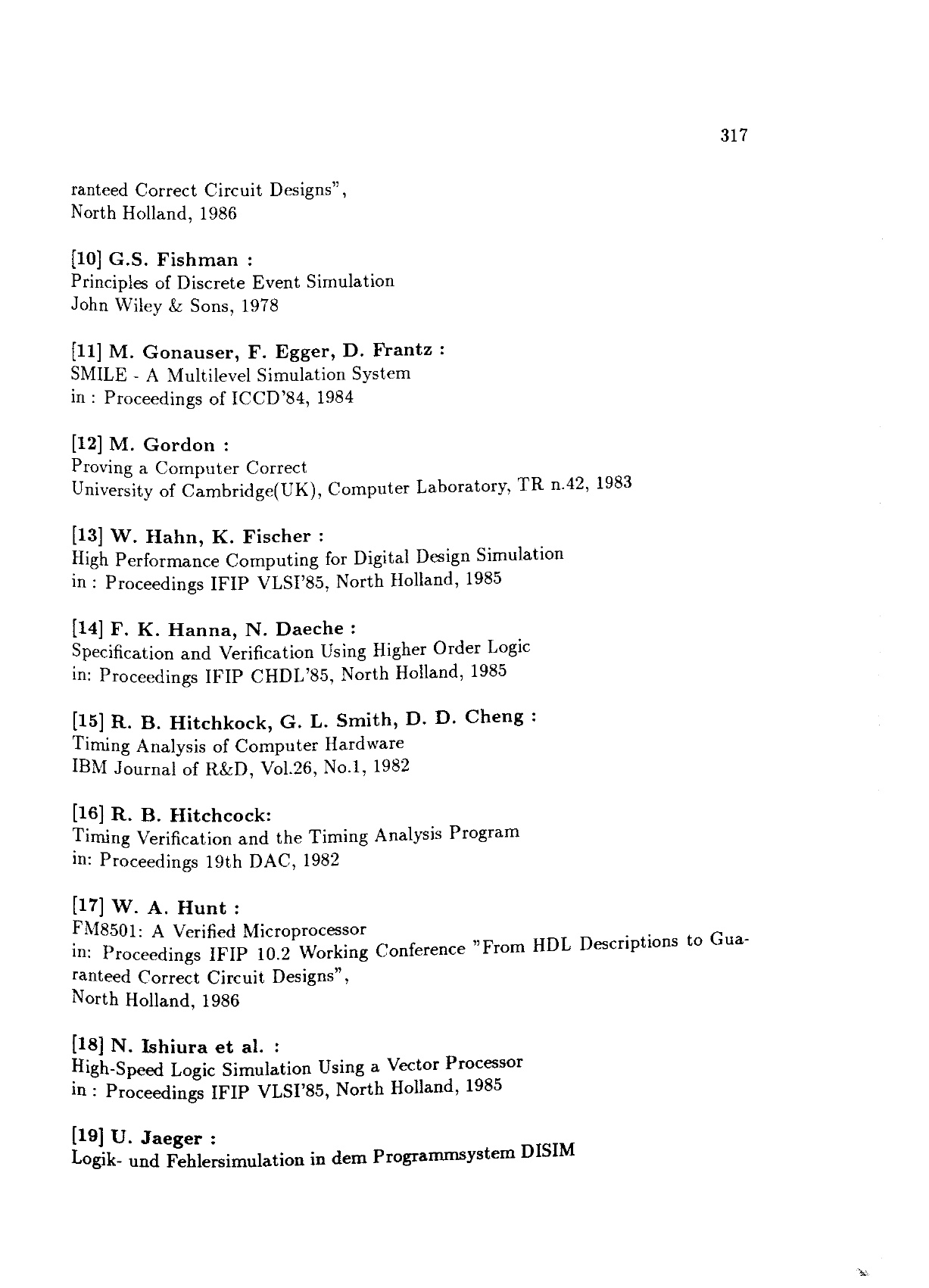 317

ranteed Correct Circuit Designs", North Holland, 1986

[10] G.S. Fishman :
Principles of Discrete Event Simulation
John Wiley & Sons, 1978

[11] M. Gonauser, F. Egger, D. Frantz :
SMILE - A Multilevel Simulation System
in : Proceedings of ICCD'84, 1984

[12] M. Gordon :
Proving a Computer Correct
University of Cambridge(UK), Computer Laboratory, TR n.42, 1983

[13] W. Hahn, K. Fischer :
High Performance Computing for Digital Design Simulation
in : Proceedings IFIP VLSI'85, North Holland, 1985

[14] F. K. Hanna, N. Daeche :
Specification and Verification Using Higher Order Logic
in: Proceedings IFIP CHDL'85, North Holland, 1985

[15] R. B. Hitchkock, G. L. Smith, D. D. Cheng :
Timing Analysis of Computer Hardware
IBM Journal of R&D, Vol.26, No.1, 1982

[16] R. B. Hitchcock:
Timing Verification and the Timing Analysis Program
in: Proceedings 19th DAC, 1982

[17] W. A. Hunt :
FM8501: A Verified Microprocessor
in: Proceedings IFIP 10.2 Working Conference "From HDL Descriptions to Guaranteed Correct Circuit Designs",
North Holland, 1986

[18] N. Ishiura et al. :
High-Speed Logic Simulation Using a Vector Processor
in : Proceedings IFIP VLSI'85, North Holland, 1985

[19] U. Jaeger :
Logik- und Fehlersimulation in dem Programmsystem DISIM